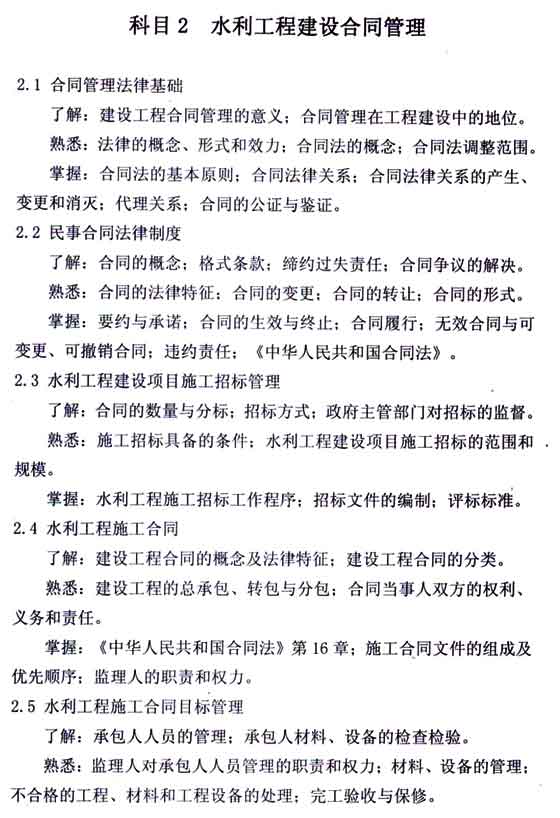 科目 2　水利工程建设合同管理

2.1 合同管理法律基础

了解：建设工程合同管理的意义；合同管理在工程建设中的地位。

熟悉：法律的概念、形式和效力；合同法的概念；合同法调整范围。

掌握：合同法的基本原则；合同法律关系；合同法律关系的产生、变更和消灭；代理关系；合同的公证与鉴证。

2.2 民事合同法律制度

了解：合同的概念；格式条款；缔约过失责任；合同争议的解决。

熟悉：合同的法律特征；合同的变更；合同的转让；合同的形式。

掌握：要约与承诺；合同的生效与终止；合同履行；无效合同与可变更、可撤销合同；违约责任；《中华人民共和国合同法》。

2.3 水利工程建设项目施工招标管理

了解：合同的数量与分标；招标方式；政府主管部门对招标的监督。

熟悉：施工招标具备的条件；水利工程建设项目施工招标的范围和规模。

掌握：水利工程施工招标工作程序；招标文件的编制；评标标准。

2.4 水利工程施工合同

了解：建设工程合同的概念及法律特征；建设工程合同的分类。

熟悉：建设工程的总承包、转包与分包；合同当事人双方的权利、义务和责任。

掌握：《中华人民共和国合同法》第 16 章；施工合同文件的组成及优先顺序；监理人的职责和权力。

2.5 水利工程施工合同目标管理

了解：承包人人员的管理；承包人材料、设备的检查检验。

熟悉：监理人对承包人人员管理的职责和权力；材料、设备的管理；不合格的工程、材料和工程设备的处理；完工验收与保修。